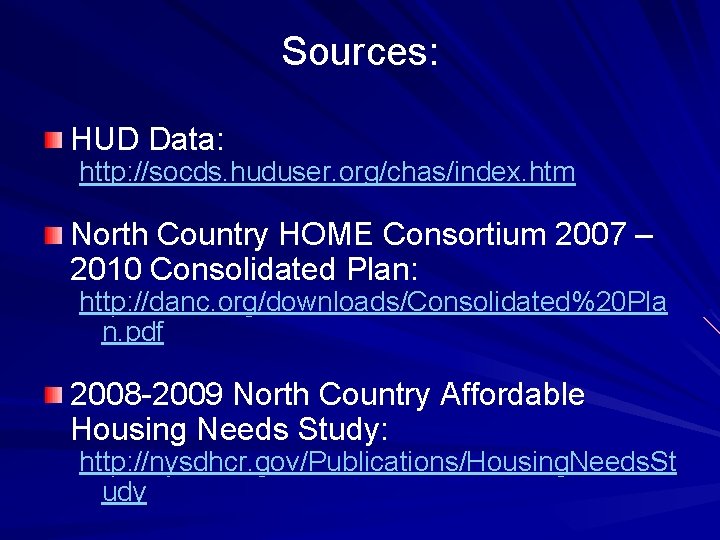 Sources:

HUD Data: http://socds.huduser.org/chas/index.htm

North Country HOME Consortium 2007 – 2010 Consolidated Plan: http://danc.org/downloads/Consolidated%20Plan.pdf

2008-2009 North Country Affordable Housing Needs Study: http://nysdhcr.gov/Publications/HousingNeedsStudy